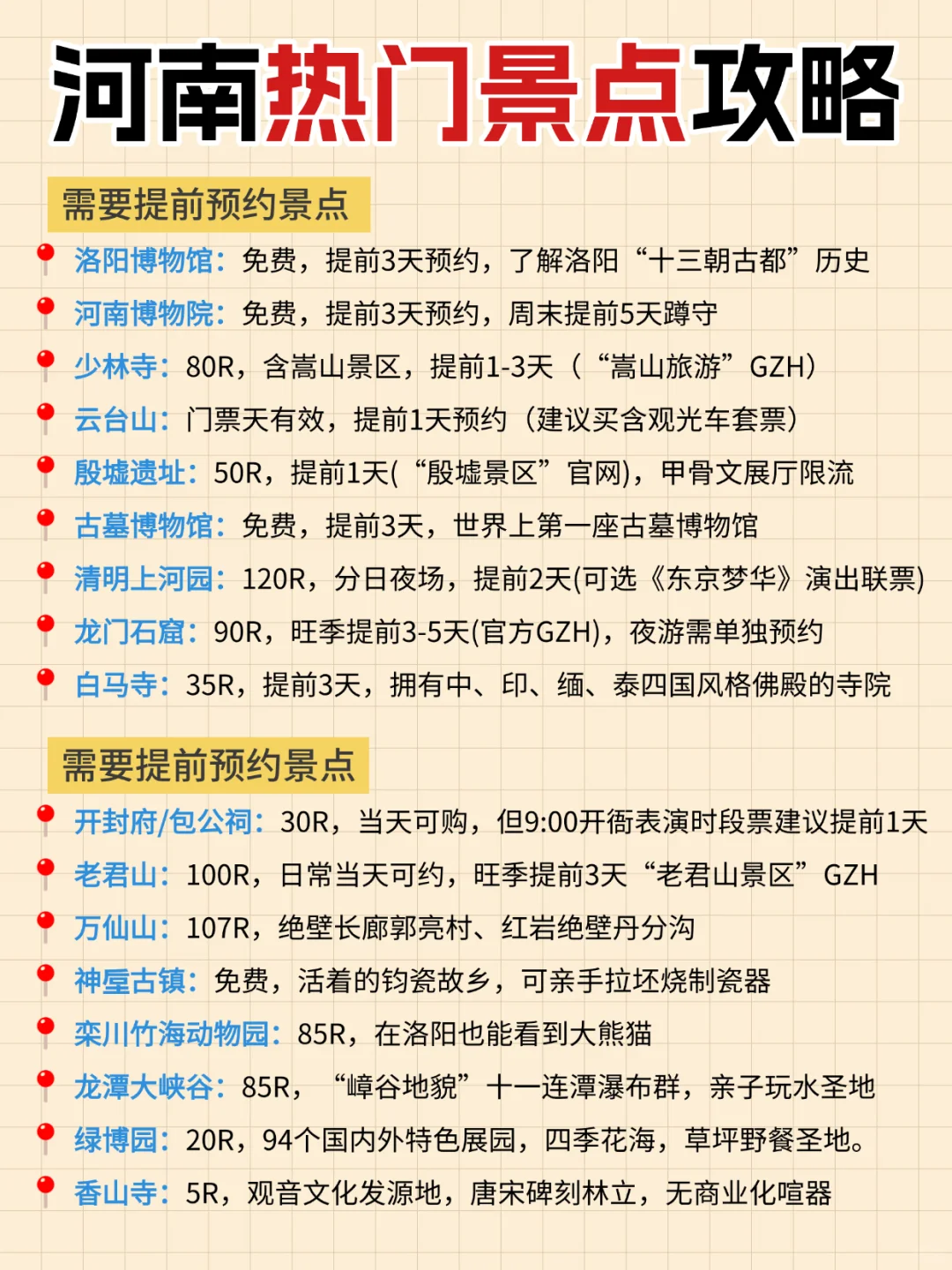 河南热门景点攻略

需要提前预约景点

洛阳博物馆：免费，提前3天预约，了解洛阳“十三朝古都”历史

河南博物院：免费，提前3天预约，周末提前5天蹲守

少林寺：80R，含嵩山景区，提前1-3天（“嵩山旅游”GZH）

云台山：门票天有效，提前1天预约（建议买含观光车套票）

殷墟遗址：50R，提前1天(“殷墟景区”官网)，甲骨文展厅限流

古墓博物馆：免费，提前3天，世界上第一座古墓博物馆

清明上河园：120R，分日夜场，提前2天(可选《东京梦华》演出联票)

龙门石窟：90R，旺季提前3-5天(官方GZH)，夜游需单独预约

白马寺：35R，提前3天，拥有中、印、缅、泰四国风格佛殿的寺院

需要提前预约景点

开封府/包公祠：30R，当天可购，但9:00开衙表演时段票建议提前1天

老君山：100R，日常当天可约，旺季提前3天“老君山景区”GZH

万仙山：107R，绝壁长廊郭亮村、红岩绝壁丹分沟

神垕古镇：免费，活着的钧瓷故乡，可亲手拉坯烧制瓷器

栾川竹海动物园：85R，在洛阳也能看到大熊猫

龙潭大峡谷：85R，“嶂谷地貌”十一连潭瀑布群，亲子玩水圣地

绿博园：20R，94个国内外特色展园，四季花海，草坪野餐圣地。

香山寺：5R，观音文化发源地，唐宋碑刻林立，无商业化喧嚣